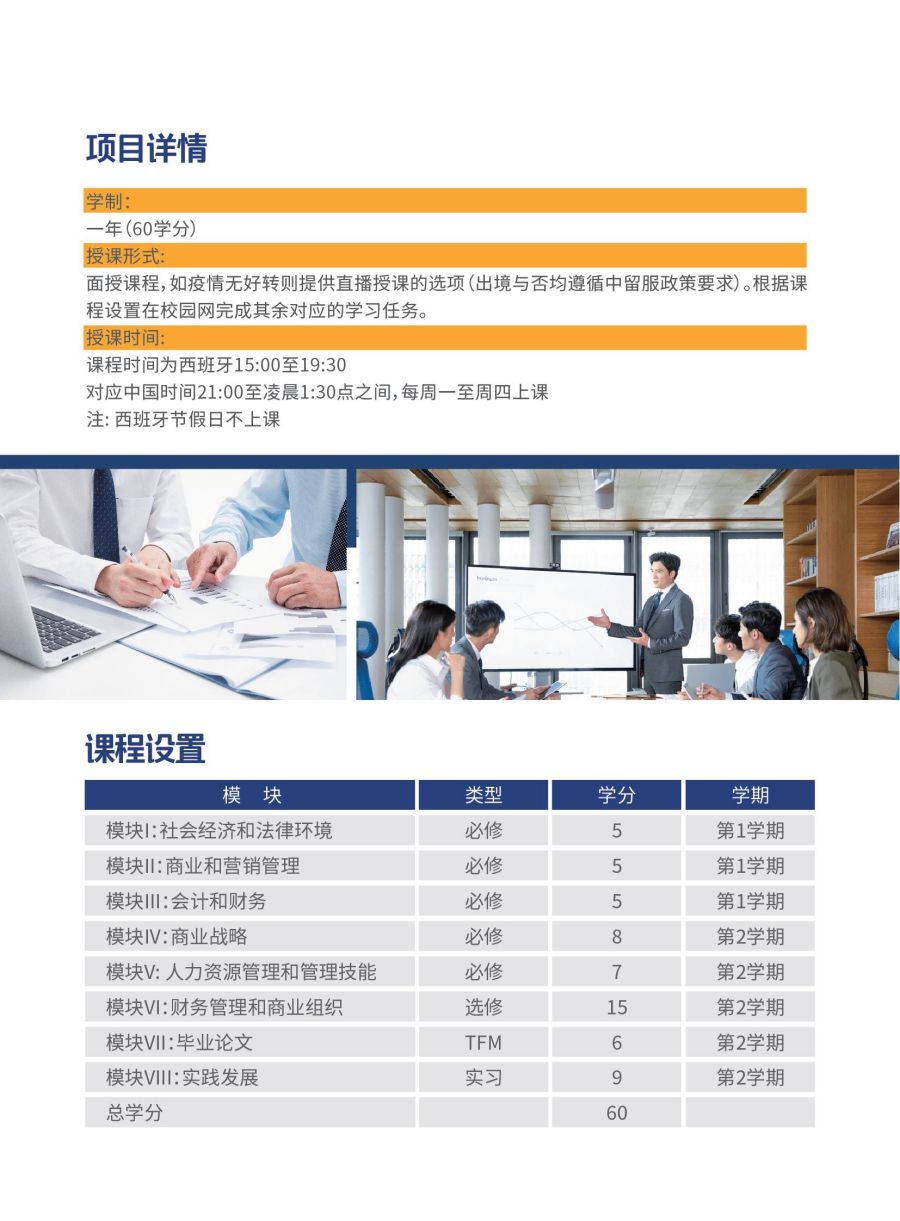 项目详情

学制:

一年(60学分)

授课形式:

面授课程,如疫情无好转则提供直播授课的选项(出境与否均遵循中留服政策要求)。根据课程设置在校园网完成其余对应的学习任务。

授课时间:

课程时间为西班牙15:00至19:30
对应中国时间21:00至凌晨1:30点之间,每周一至周四上课
注: 西班牙节假日不上课

课程设置

| 模 块 | 类型 | 学分 | 学期 |
|---|---|---|---|
| 模块I:社会经济和法律环境 | 必修 | 5 | 第1学期 |
| 模块II:商业和营销管理 | 必修 | 5 | 第1学期 |
| 模块III:会计和财务 | 必修 | 5 | 第1学期 |
| 模块IV:商业战略 | 必修 | 8 | 第2学期 |
| 模块V: 人力资源管理和管理技能 | 必修 | 7 | 第2学期 |
| 模块VI:财务管理和商业组织 | 选修 | 15 | 第2学期 |
| 模块VII:毕业论文 | TFM | 6 | 第2学期 |
| 模块VIII:实践发展 | 实习 | 9 | 第2学期 |
| 总学分 | | 60 | |